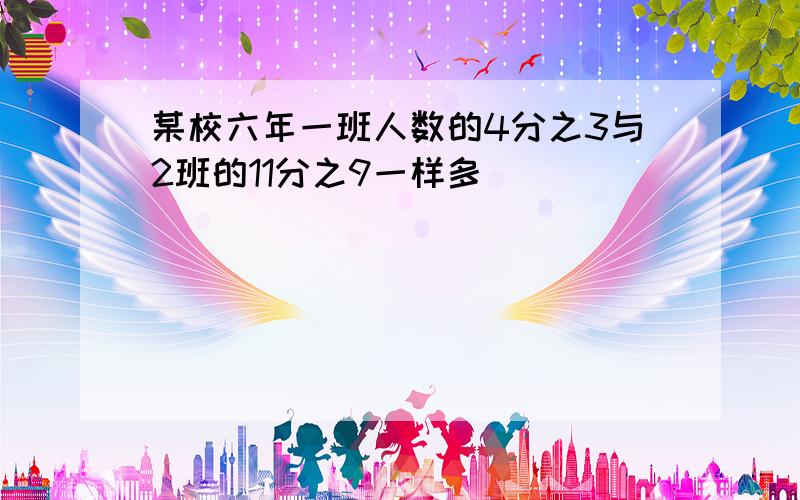 某校六年一班人数的4分之3与2班的11分之9一样多